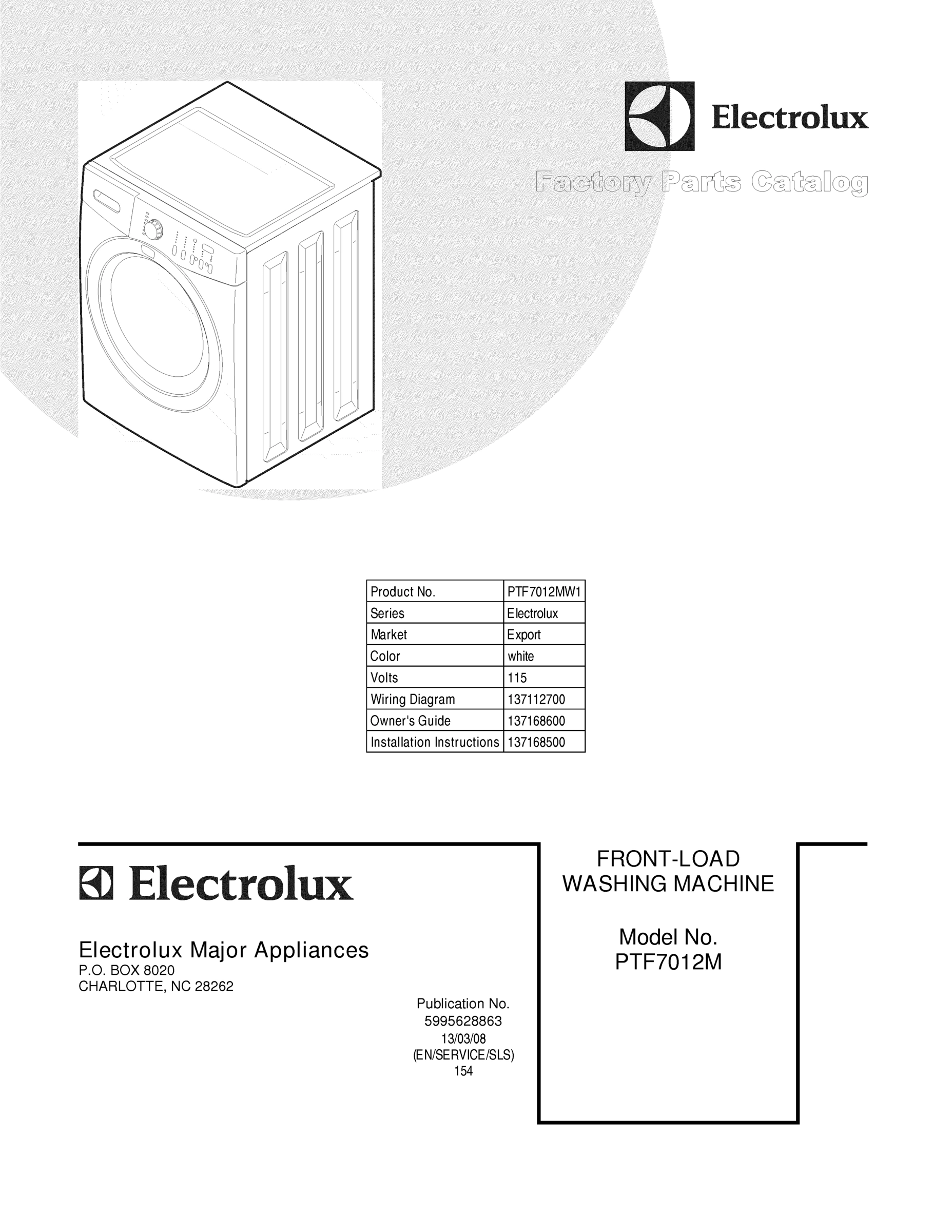 Electrolux

Factory Parts Catalog

| Product No. | PTF7012MW1 |
|---|---|
| Series | Electrolux |
| Market | Export |
| Color | white |
| Volts | 115 |
| Wiring Diagram | 137112700 |
| Owner's Guide | 137168600 |
| Installation Instructions | 137168500 |

Electrolux

Electrolux Major Appliances
P.O. BOX 8020
CHARLOTTE, NC 28262

Publication No.
5995628863
13/03/08
(EN/SERVICE/SLS)
154

FRONT-LOAD
WASHING MACHINE

Model No.
PTF7012M